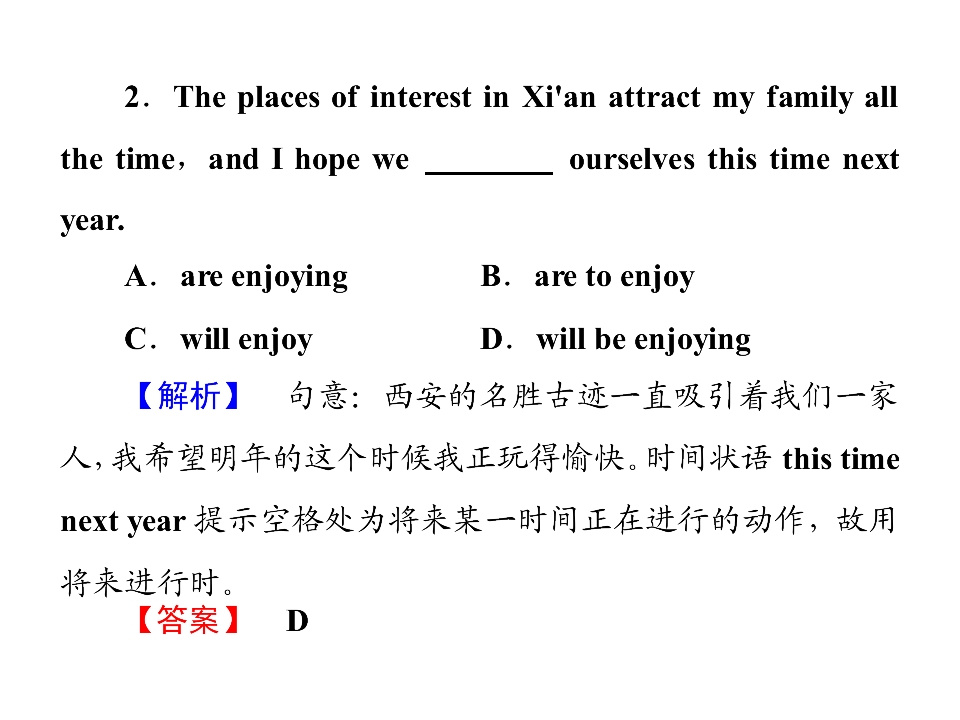 2．The places of interest in Xi'an attract my family all the time，and I hope we ____ ourselves this time next year.

A．are enjoying B．are to enjoy

C．will enjoy D．will be enjoying

【解析】 句意：西安的名胜古迹一直吸引着我们一家人，我希望明年的这个时候我正玩得愉快。时间状语this time next year提示空格处为将来某一时间正在进行的动作，故用将来进行时。

【答案】 D